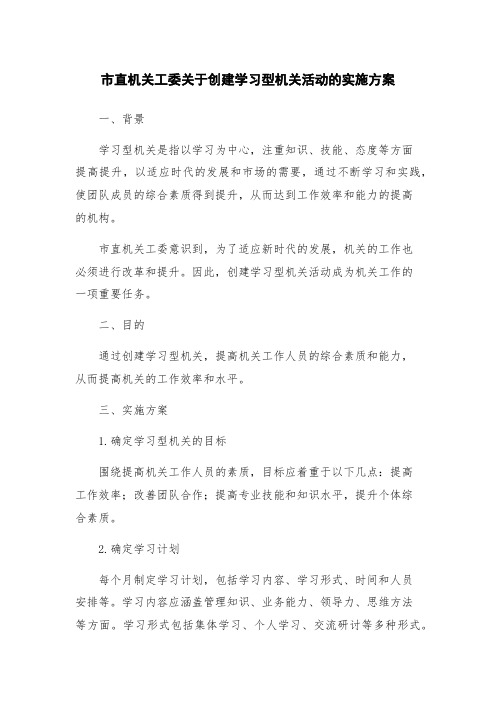 市直机关工委关于创建学习型机关活动的实施方案

一、背景

学习型机关是指以学习为中心，注重知识、技能、态度等方面提高提升，以适应时代的发展和市场的需要，通过不断学习和实践，使团队成员的综合素质得到提升，从而达到工作效率和能力的提高的机构。

市直机关工委意识到，为了适应新时代的发展，机关的工作也必须进行改革和提升。因此，创建学习型机关活动成为机关工作的一项重要任务。

二、目的

通过创建学习型机关，提高机关工作人员的综合素质和能力，从而提高机关的工作效率和水平。

三、实施方案

1.确定学习型机关的目标

围绕提高机关工作人员的素质，目标应着重于以下几点：提高工作效率；改善团队合作；提高专业技能和知识水平，提升个体综合素质。

2.确定学习计划

每个月制定学习计划，包括学习内容、学习形式、时间和人员安排等。学习内容应涵盖管理知识、业务能力、领导力、思维方法等方面。学习形式包括集体学习、个人学习、交流研讨等多种形式。